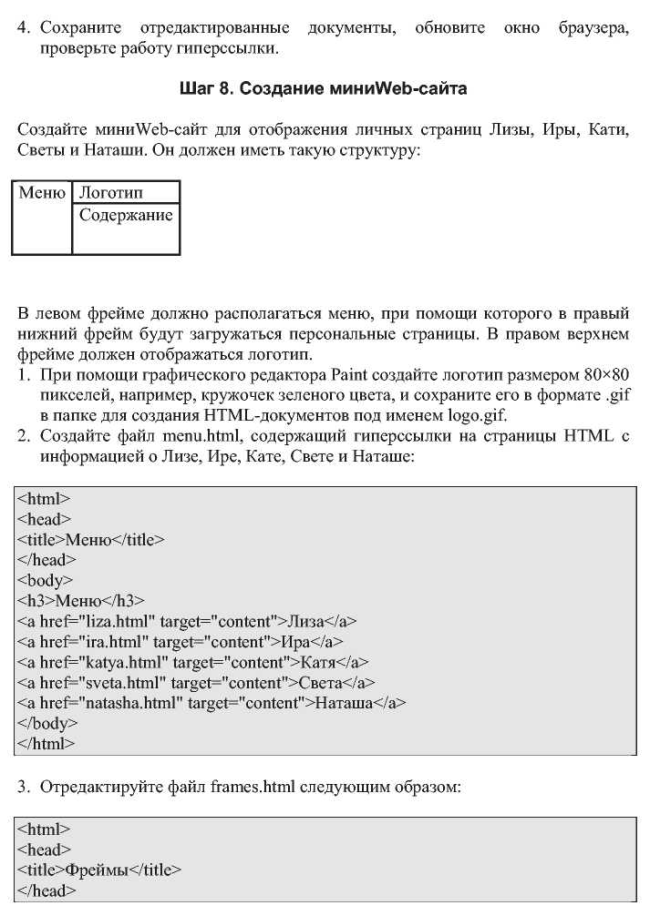 4. Сохраните отредактированные документы, обновите окно браузера, проверьте работу гиперссылки.

Шаг 8. Создание миниWeb-сайта

Создайте миниWeb-сайт для отображения личных страниц Лизы, Иры, Кати, Светы и Наташи. Он должен иметь такую структуру:

| Меню | Логотип |
|---|---|
| | Содержание |

В левом фрейме должно располагаться меню, при помощи которого в правый нижний фрейм будут загружаться персональные страницы. В правом верхнем фрейме должен отображаться логотип.
1. При помощи графического редактора Paint создайте логотип размером 80×80 пикселей, например, кружочек зеленого цвета, и сохраните его в формате .gif в папке для создания HTML-документов под именем logo.gif.
2. Создайте файл menu.html, содержащий гиперссылки на страницы HTML с информацией о Лизе, Ире, Кате, Свете и Наташе:

<html>
<head>
<title>Меню</title>
</head>
<body>
<h3>Меню</h3>
<a href="liza.html" target="content">Лиза</a>
<a href="ira.html" target="content">Ира</a>
<a href="katya.html" target="content">Катя</a>
<a href="sveta.html" target="content">Света</a>
<a href="natasha.html" target="content">Наташа</a>
</body>
</html>

3. Отредактируйте файл frames.html следующим образом:

<html>
<head>
<title>Фреймы</title>
</head>